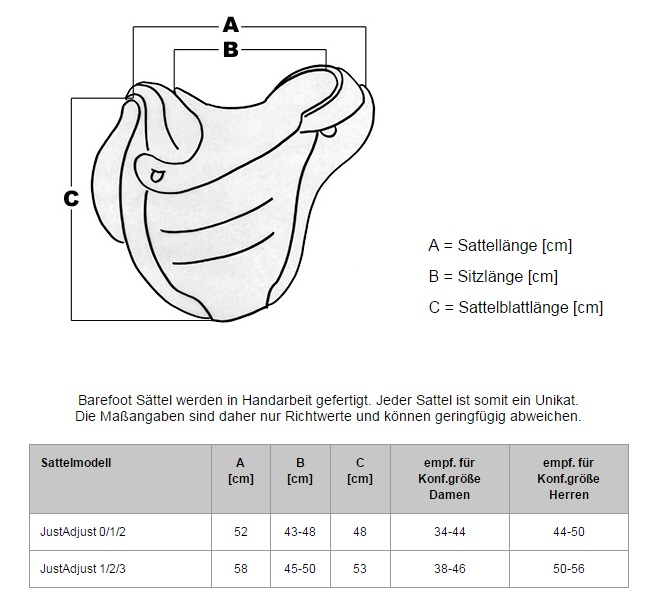 A
B
C

A = Sattellänge [cm]

B = Sitzlänge [cm]

C = Sattelblattlänge [cm]

Barefoot Sättel werden in Handarbeit gefertigt. Jeder Sattel ist somit ein Unikat.
Die Maßangaben sind daher nur Richtwerte und können geringfügig abweichen.

| Sattelmodell | A [cm] | B [cm] | C [cm] | empf. für Konf.größe Damen | empf. für Konf.größe Herren |
|---|---|---|---|---|---|
| JustAdjust 0/1/2 | 52 | 43-48 | 48 | 34-44 | 44-50 |
| JustAdjust 1/2/3 | 58 | 45-50 | 53 | 38-46 | 50-56 |